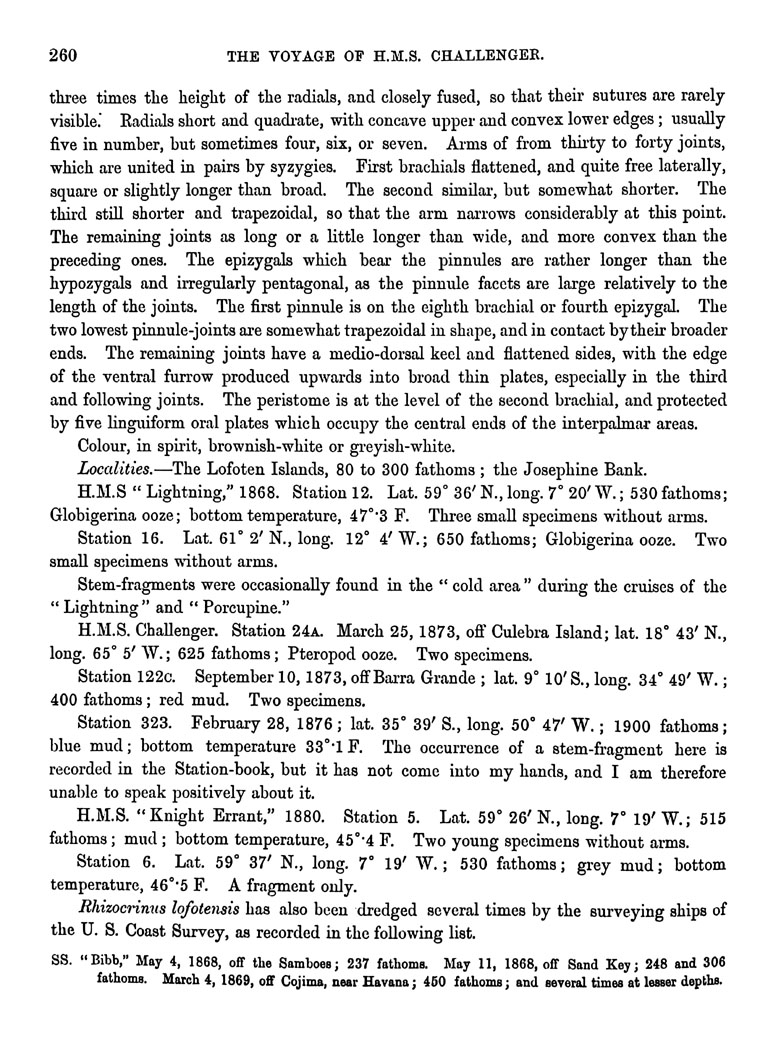 260 THE VOYAGE OF H.M.S. CHALLENGER.

three times the height of the radials, and closely fused, so that their sutures are rarely visible. Radials short and quadrate, with concave upper and convex lower edges; usually five in number, but sometimes four, six, or seven. Arms of from thirty to forty joints, which are united in pairs by syzygies. First brachials flattened, and quite free laterally, square or slightly longer than broad. The second similar, but somewhat shorter. The third still shorter and trapezoidal, so that the arm narrows considerably at this point. The remaining joints as long or a little longer than wide, and more convex than the preceding ones. The epizygals which bear the pinnules are rather longer than the hypozygals and irregularly pentagonal, as the pinnule facets are large relatively to the length of the joints. The first pinnule is on the eighth brachial or fourth epizygal. The two lowest pinnule-joints are somewhat trapezoidal in shape, and in contact by their broader ends. The remaining joints have a medio-dorsal keel and flattened sides, with the edge of the ventral furrow produced upwards into broad thin plates, especially in the third and following joints. The peristome is at the level of the second brachial, and protected by five linguiform oral plates which occupy the central ends of the interpalmar areas.

Colour, in spirit, brownish-white or greyish-white.

Localities.—The Lofoten Islands, 80 to 300 fathoms; the Josephine Bank.

H.M.S "Lightning," 1868. Station 12. Lat. 59° 36′ N., long. 7° 20′ W.; 530 fathoms; Globigerina ooze; bottom temperature, 47°·3 F. Three small specimens without arms.

Station 16. Lat. 61° 2′ N., long. 12° 4′ W.; 650 fathoms; Globigerina ooze. Two small specimens without arms.

Stem-fragments were occasionally found in the "cold area" during the cruises of the "Lightning" and "Porcupine."

H.M.S. Challenger. Station 24A. March 25, 1873, off Culebra Island; lat. 18° 43′ N., long. 65° 5′ W.; 625 fathoms; Pteropod ooze. Two specimens.

Station 122c. September 10, 1873, off Barra Grande; lat. 9° 10′ S., long. 34° 49′ W.; 400 fathoms; red mud. Two specimens.

Station 323. February 28, 1876; lat. 35° 39′ S., long. 50° 47′ W.; 1900 fathoms; blue mud; bottom temperature 33°·1 F. The occurrence of a stem-fragment here is recorded in the Station-book, but it has not come into my hands, and I am therefore unable to speak positively about it.

H.M.S. "Knight Errant," 1880. Station 5. Lat. 59° 26′ N., long. 7° 19′ W.; 515 fathoms; mud; bottom temperature, 45°·4 F. Two young specimens without arms.

Station 6. Lat. 59° 37′ N., long. 7° 19′ W.; 530 fathoms; grey mud; bottom temperature, 46°·5 F. A fragment only.

Rhizocrinus lofotensis has also been dredged several times by the surveying ships of the U. S. Coast Survey, as recorded in the following list.

SS. "Bibb," May 4, 1868, off the Samboes; 237 fathoms. May 11, 1868, off Sand Key; 248 and 306 fathoms. March 4, 1869, off Cojima, near Havana; 450 fathoms; and several times at lesser depths.